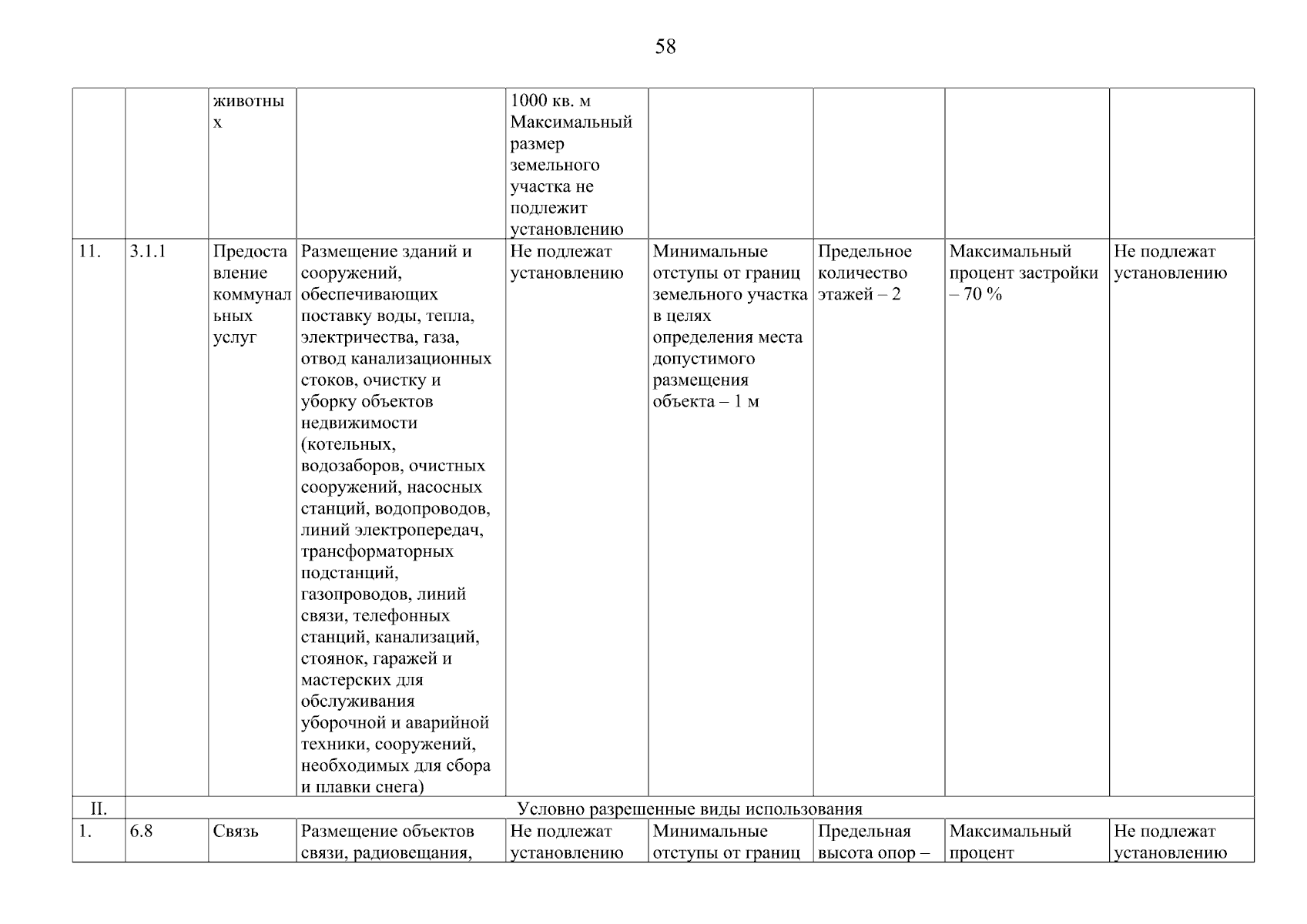 58

|  |  |  |  |  |  |  |  |  |
|---|---|---|---|---|---|---|---|---|
|  |  | животных |  | 1000 кв. м Максимальный размер земельного участка не подлежит установлению |  |  |  |  |
| 11. | 3.1.1 | Предоставление коммунальных услуг | Размещение зданий и сооружений, обеспечивающих поставку воды, тепла, электричества, газа, отвод канализационных стоков, очистку и уборку объектов недвижимости (котельных, водозаборов, очистных сооружений, насосных станций, водопроводов, линий электропередач, трансформаторных подстанций, газопроводов, линий связи, телефонных станций, канализаций, стоянок, гаражей и мастерских для обслуживания уборочной и аварийной техники, сооружений, необходимых для сбора и плавки снега) | Не подлежат установлению | Минимальные отступы от границ земельного участка в целях определения места допустимого размещения объекта – 1 м | Предельное количество этажей – 2 | Максимальный процент застройки – 70 % | Не подлежат установлению |
| II. | Условно разрешенные виды использования |  |  |  |  |  |  |  |
| 1. | 6.8 | Связь | Размещение объектов связи, радиовещания, | Не подлежат установлению | Минимальные отступы от границ | Предельная высота опор – | Максимальный процент | Не подлежат установлению |